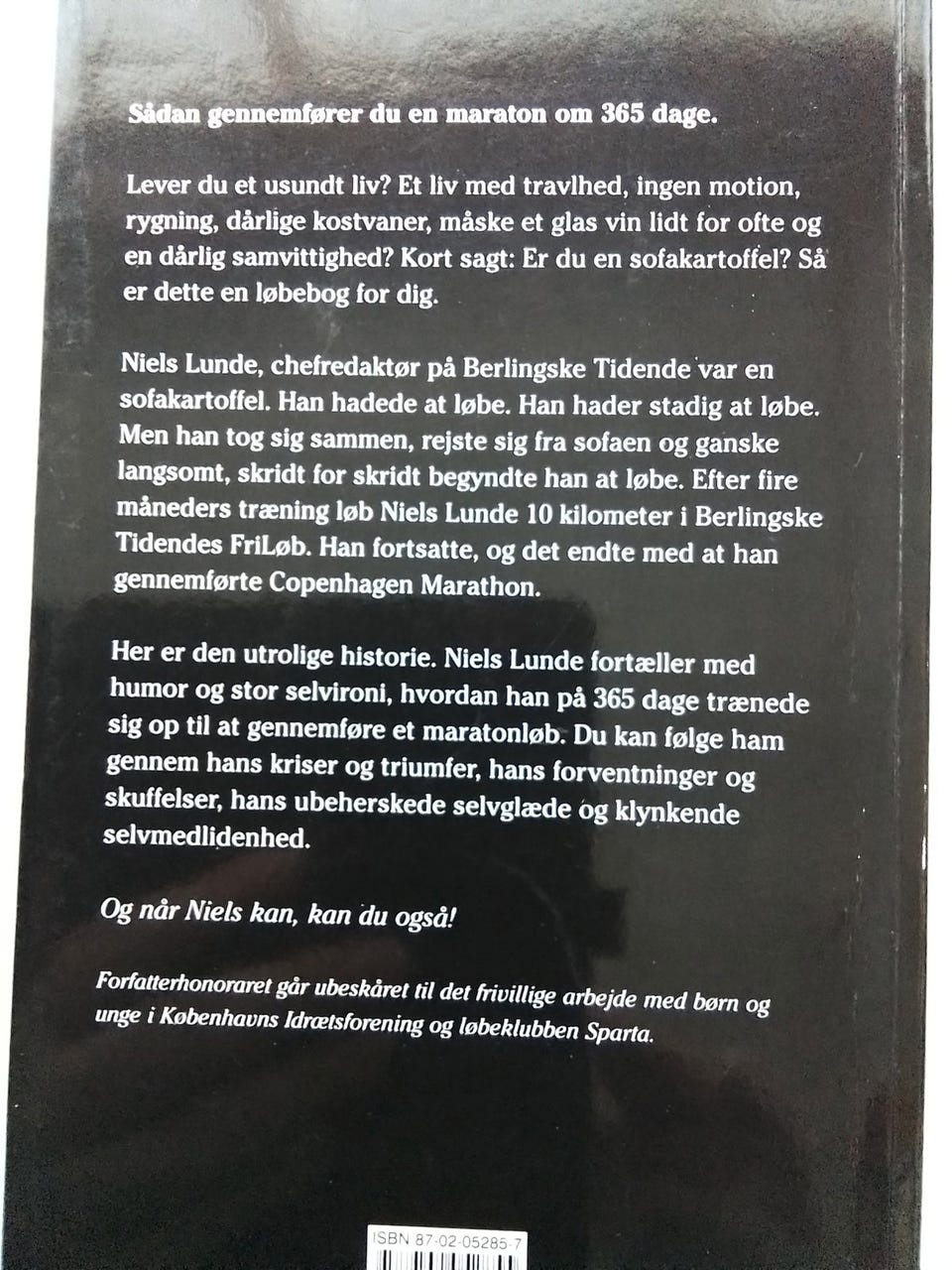 Sådan gennemfører du en maraton om 365 dage.

Lever du et usundt liv? Et liv med travlhed, ingen motion, rygning, dårlige kostvaner, måske et glas vin lidt for ofte og en dårlig samvittighed? Kort sagt: Er du en sofakartoffel? Så er dette en løbebog for dig.

Niels Lunde, chefredaktør på Berlingske Tidende var en sofakartoffel. Han hadede at løbe. Han hader stadig at løbe. Men han tog sig sammen, rejste sig fra sofaen og ganske langsomt, skridt for skridt begyndte han at løbe. Efter fire måneders træning løb Niels Lunde 10 kilometer i Berlingske Tidendes FriLøb. Han fortsatte, og det endte med at han gennemførte Copenhagen Marathon.

Her er den utrolige historie. Niels Lunde fortæller med humor og stor selvironi, hvordan han på 365 dage trænede sig op til at gennemføre et maratonløb. Du kan følge ham gennem hans kriser og triumfer, hans forventninger og skuffelser, hans ubeherskede selvglæde og klynkende selvmedlidenhed.

Og når Niels kan, kan du også!

Forfatterhonoraret går ubeskåret til det frivillige arbejde med børn og unge i Københavns Idrætsforening og løbeklubben Sparta.

ISBN 87-02-05285-7